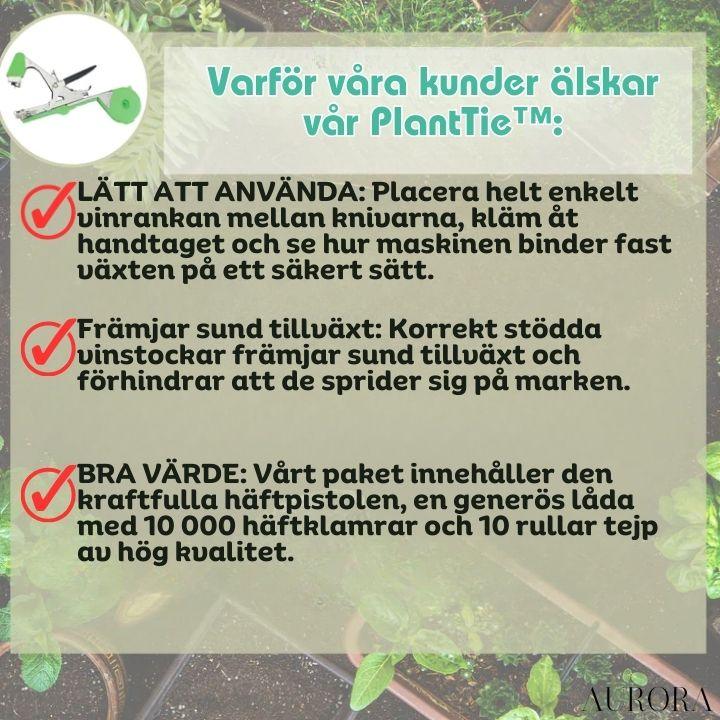 Varför våra kunder älskar vår PlantTie™:

LÄTT ATT ANVÄNDA: Placera helt enkelt vinrankan mellan knivarna, kläm åt handtaget och se hur maskinen binder fast växten på ett säkert sätt.

Främjar sund tillväxt: Korrekt stödda vinstockar främjar sund tillväxt och förhindrar att de sprider sig på marken.

BRA VÄRDE: Vårt paket innehåller den kraftfulla häftpistolen, en generös låda med 10 000 häftklamrar och 10 rullar tejp av hög kvalitet.

AURORA